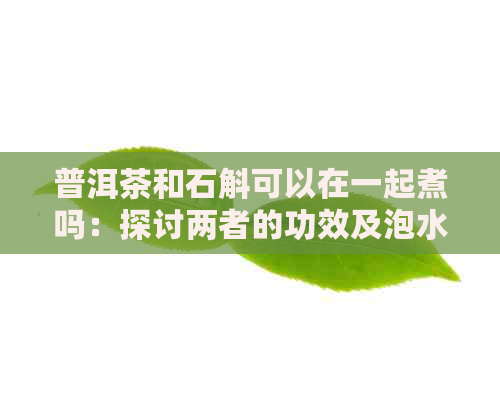 普洱茶和石斛可以在一起煮吗：探讨两者的功效及泡水